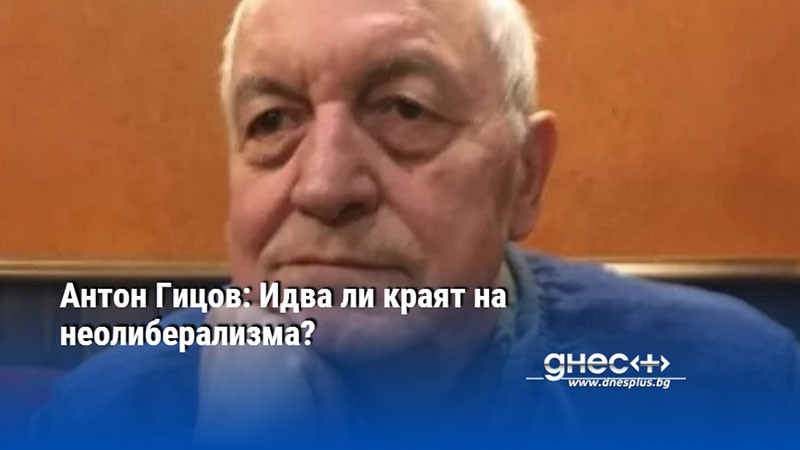 Антон Гицов: Идва ли краят на неолиберализма?

днес+
www.dnesplus.bg